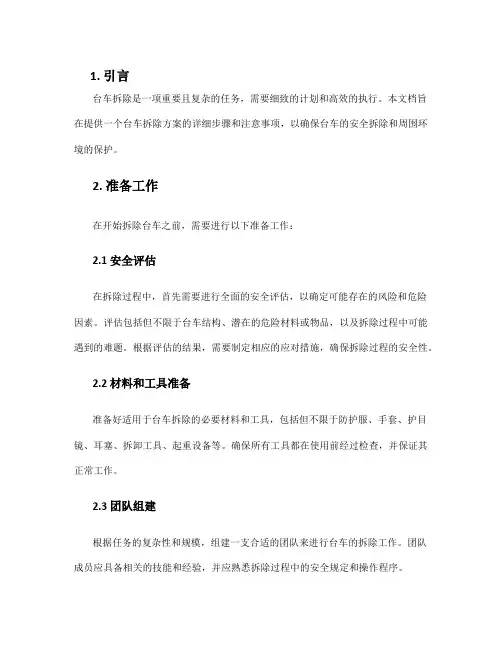 1. 引言

台车拆除是一项重要且复杂的任务，需要细致的计划和高效的执行。本文档旨在提供一个台车拆除方案的详细步骤和注意事项，以确保台车的安全拆除和周围环境的保护。

2. 准备工作

在开始拆除台车之前，需要进行以下准备工作：

2.1 安全评估

在拆除过程中，首先需要进行全面的安全评估，以确定可能存在的风险和危险因素。评估包括但不限于台车结构、潜在的危险材料或物品，以及拆除过程中可能遇到的难题。根据评估的结果，需要制定相应的应对措施，确保拆除过程的安全性。

2.2 材料和工具准备

准备好适用于台车拆除的必要材料和工具，包括但不限于防护服、手套、护目镜、耳塞、拆卸工具、起重设备等。确保所有工具都在使用前经过检查，并保证其正常工作。

2.3 团队组建

根据任务的复杂性和规模，组建一支合适的团队来进行台车的拆除工作。团队成员应具备相关的技能和经验，并应熟悉拆除过程中的安全规定和操作程序。